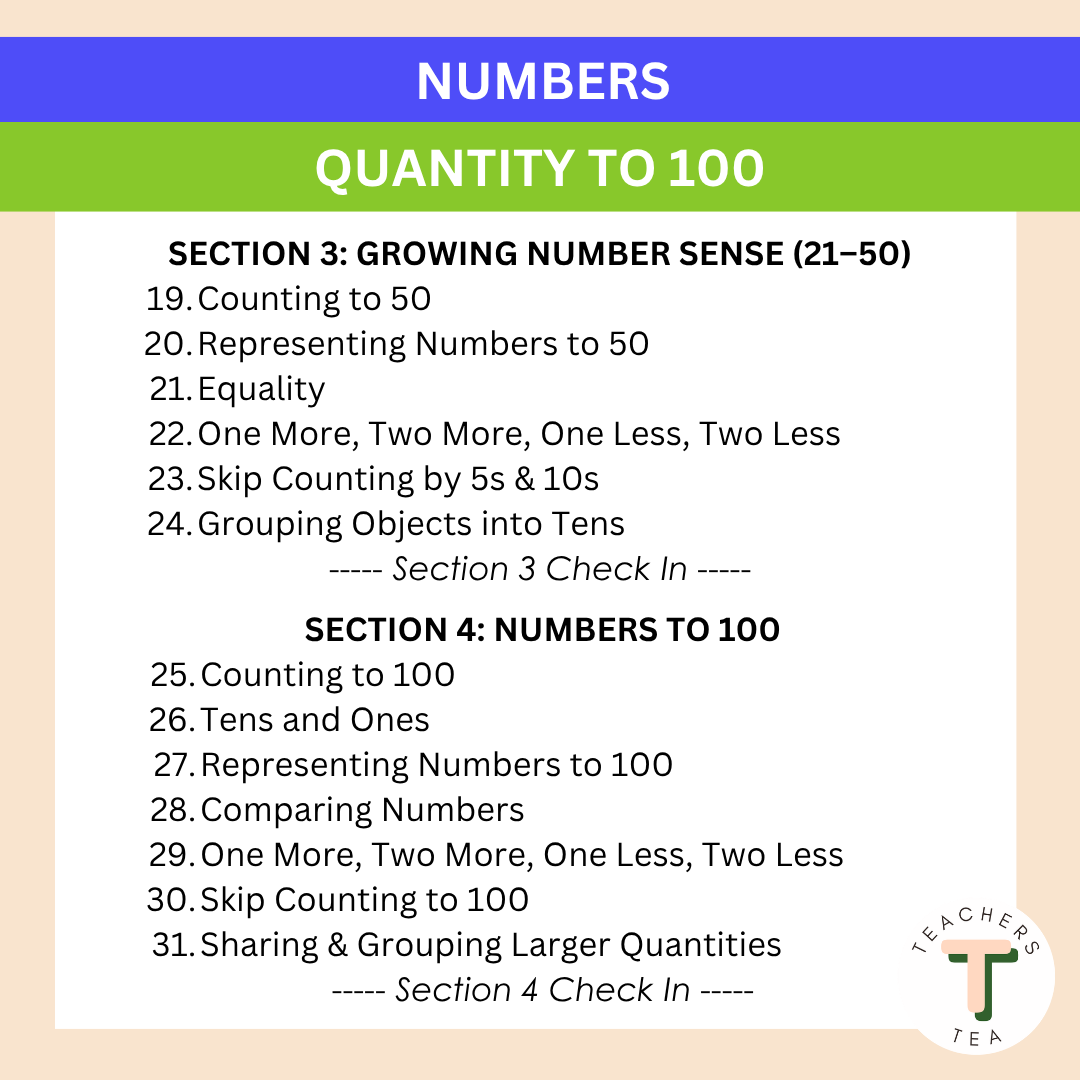 NUMBERS

QUANTITY TO 100

SECTION 3: GROWING NUMBER SENSE (21–50)

19. Counting to 50
20. Representing Numbers to 50
21. Equality
22. One More, Two More, One Less, Two Less
23. Skip Counting by 5s & 10s
24. Grouping Objects into Tens

----- Section 3 Check In -----

SECTION 4: NUMBERS TO 100

25. Counting to 100
26. Tens and Ones
27. Representing Numbers to 100
28. Comparing Numbers
29. One More, Two More, One Less, Two Less
30. Skip Counting to 100
31. Sharing & Grouping Larger Quantities

----- Section 4 Check In -----

TEACHERS T TEA